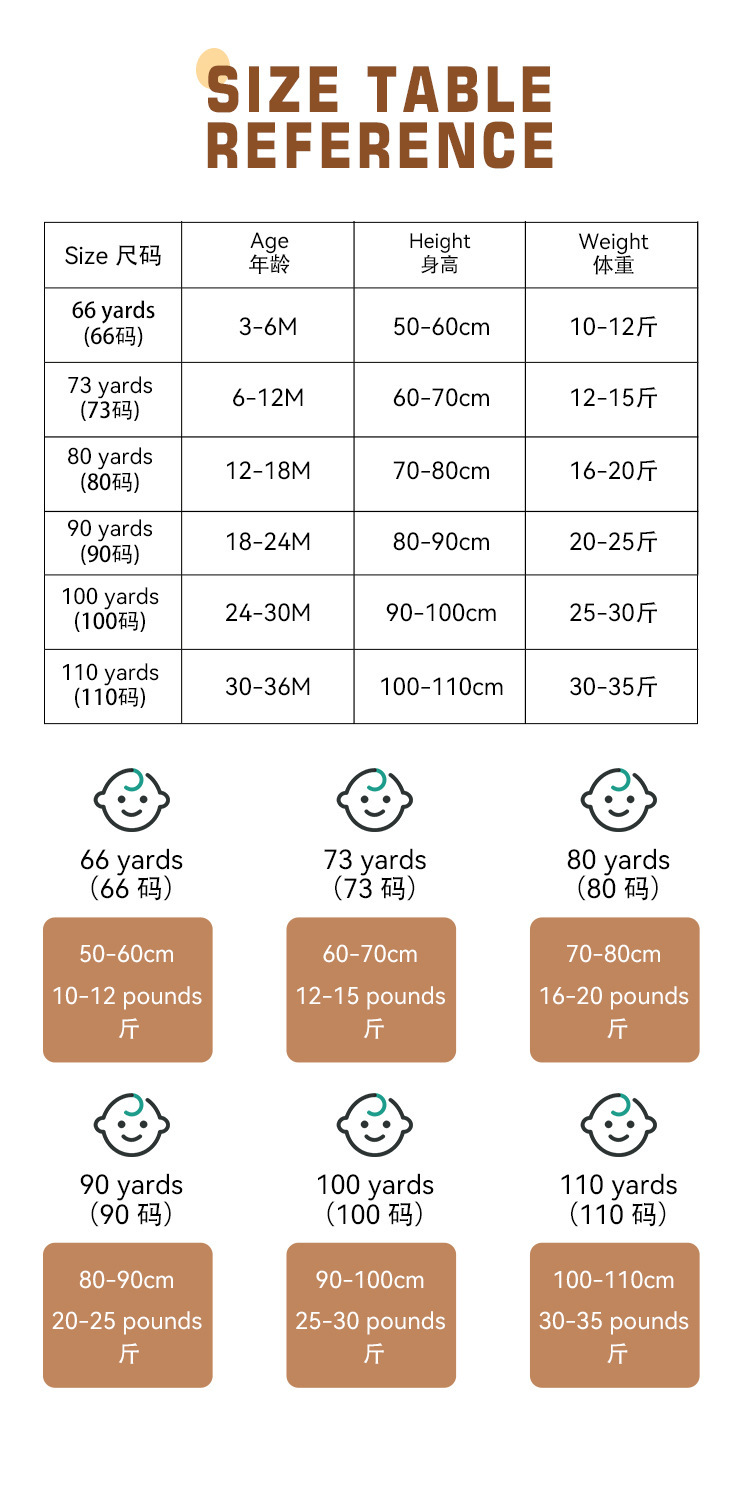 SIZE TABLE REFERENCE

| Size 尺码 | Age 年龄 | Height 身高 | Weight 体重 |
|---|---|---|---|
| 66 yards (66码) | 3-6M | 50-60cm | 10-12斤 |
| 73 yards (73码) | 6-12M | 60-70cm | 12-15斤 |
| 80 yards (80码) | 12-18M | 70-80cm | 16-20斤 |
| 90 yards (90码) | 18-24M | 80-90cm | 20-25斤 |
| 100 yards (100码) | 24-30M | 90-100cm | 25-30斤 |
| 110 yards (110码) | 30-36M | 100-110cm | 30-35斤 |

66 yards (66 码)
50-60cm
10-12 pounds 斤

73 yards (73 码)
60-70cm
12-15 pounds 斤

80 yards (80 码)
70-80cm
16-20 pounds 斤

90 yards (90 码)
80-90cm
20-25 pounds 斤

100 yards (100 码)
90-100cm
25-30 pounds 斤

110 yards (110 码)
100-110cm
30-35 pounds 斤